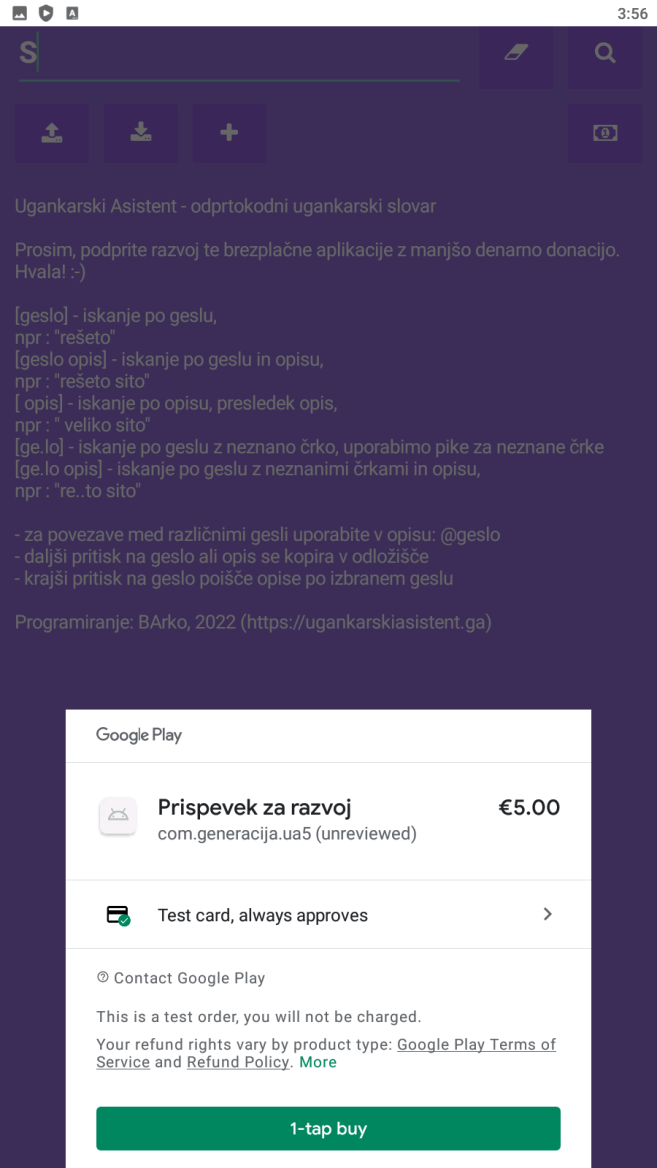 3:56

S

Ugankarski Asistent - odprtokodni ugankarski slovar

Prosim, podprite razvoj te brezplačne aplikacije z manjšo denarno donacijo. Hvala! :-)

[geslo] - iskanje po geslu,
npr : "rešeto"
[geslo opis] - iskanje po geslu in opisu,
npr : "rešeto sito"
[ opis] - iskanje po opisu, presledek opis,
npr : " veliko sito"
[ge.lo] - iskanje po geslu z neznano črko, uporabimo pike za neznane črke
[ge.lo opis] - iskanje po geslu z neznanimi črkami in opisu,
npr : "re..to sito"

- za povezave med različnimi gesli uporabite v opisu: @geslo
- daljši pritisk na geslo ali opis se kopira v odložišče
- krajši pritisk na geslo poišče opise po izbranem geslu

Programiranje: BArko, 2022 (https://ugankarskiasistent.ga)

Google Play

Prispevek za razvoj
com.generacija.ua5 (unreviewed)
€5.00

Test card, always approves

Contact Google Play

This is a test order, you will not be charged.

Your refund rights vary by product type: Google Play Terms of Service and Refund Policy. More

1-tap buy